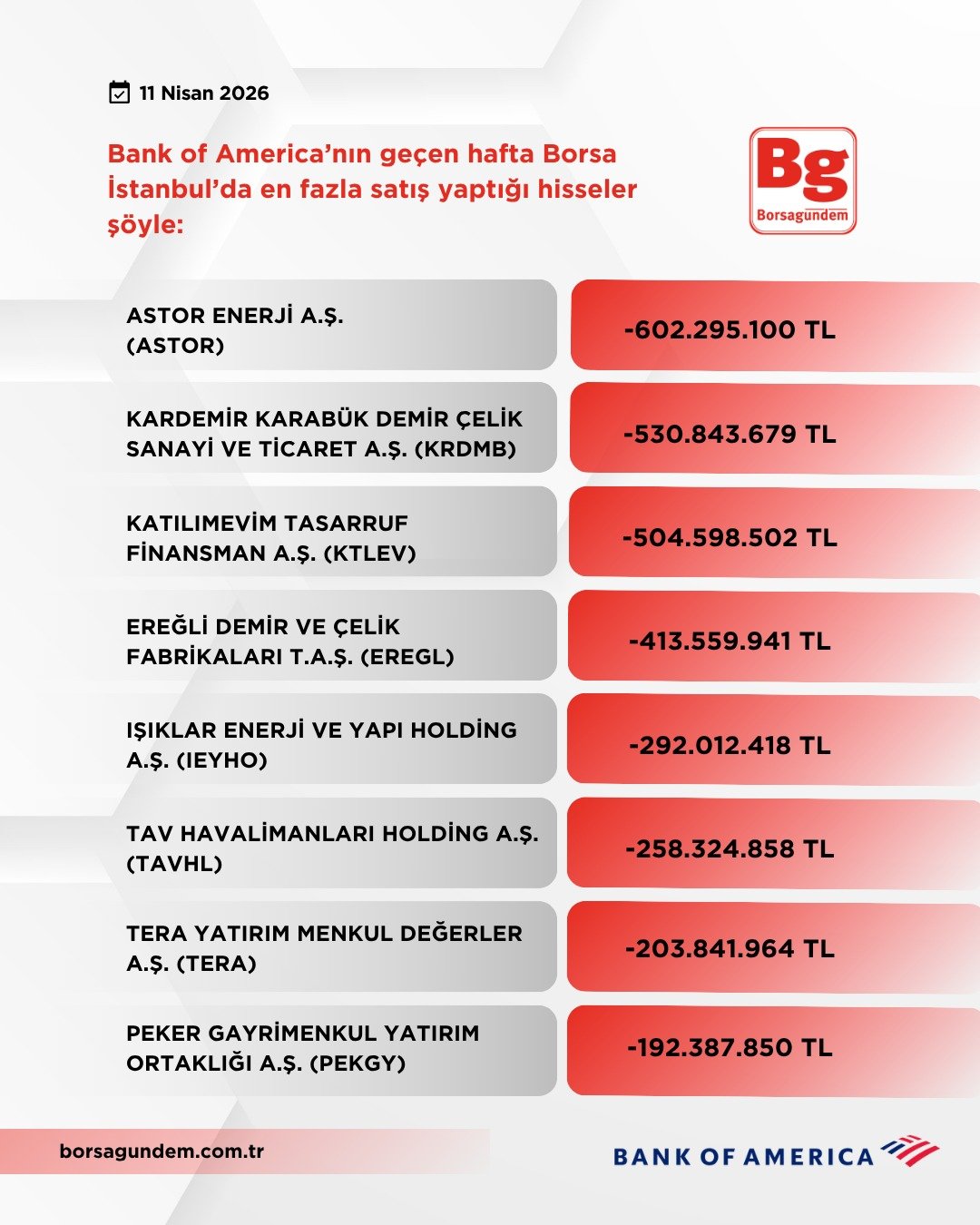 11 Nisan 2026

Bank of America'nın geçen hafta Borsa İstanbul'da en fazla satış yaptığı hisseler şöyle:

Bg
Borsagündem

| | |
|---|---|
| ASTOR ENERJİ A.Ş. (ASTOR) | -602.295.100 TL |
| KARDEMİR KARABÜK DEMİR ÇELİK SANAYİ VE TİCARET A.Ş. (KRDMB) | -530.843.679 TL |
| KATILIMEVİM TASARRUF FİNANSMAN A.Ş. (KTLEV) | -504.598.502 TL |
| EREĞLİ DEMİR VE ÇELİK FABRİKALARI T.A.Ş. (EREGL) | -413.559.941 TL |
| IŞIKLAR ENERJİ VE YAPI HOLDİNG A.Ş. (IEYHO) | -292.012.418 TL |
| TAV HAVALİMANLARI HOLDİNG A.Ş. (TAVHL) | -258.324.858 TL |
| TERA YATIRIM MENKUL DEĞERLER A.Ş. (TERA) | -203.841.964 TL |
| PEKER GAYRİMENKUL YATIRIM ORTAKLIĞI A.Ş. (PEKGY) | -192.387.850 TL |

borsagundem.com.tr

BANK OF AMERICA